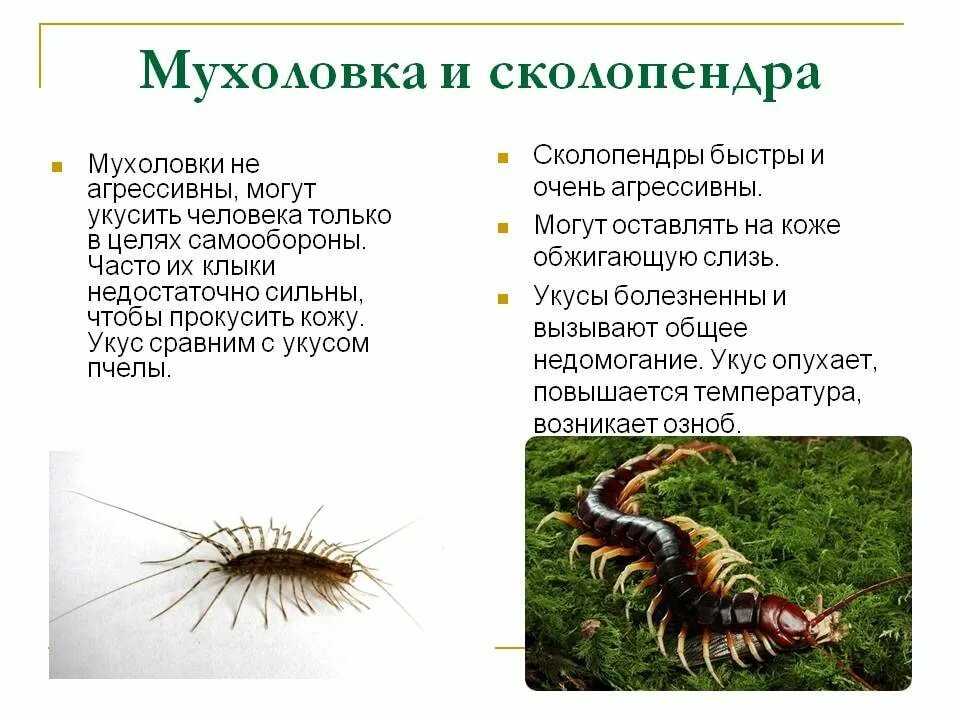 Мухоловка и сколопендра

Мухоловки не агрессивны, могут укусить человека только в целях самообороны. Часто их клыки недостаточно сильны, чтобы прокусить кожу. Укус сравним с укусом пчелы.

Сколопендры быстры и очень агрессивны.

Могут оставлять на коже обжигающую слизь.

Укусы болезненны и вызывают общее недомогание. Укус опухает, повышается температура, возникает озноб.